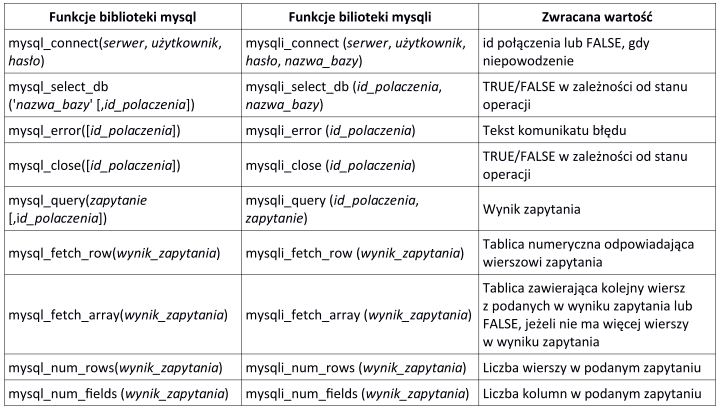 | Funkcje biblioteki mysql | Funkcje bilioteki mysqli | Zwracana wartość |
|---|---|---|
| mysql_connect(serwer, użytkownik, hasło) | mysqli_connect (serwer, użytkownik, hasło, nazwa_bazy) | id połączenia lub FALSE, gdy niepowodzenie |
| mysql_select_db ('nazwa_bazy' [,id_polaczenia]) | mysqli_select_db (id_polaczenia, nazwa_bazy) | TRUE/FALSE w zależności od stanu operacji |
| mysql_error([id_polaczenia]) | mysqli_error (id_polaczenia) | Tekst komunikatu błędu |
| mysql_close([id_polaczenia]) | mysqli_close (id_polaczenia) | TRUE/FALSE w zależności od stanu operacji |
| mysql_query(zapytanie [,id_polaczenia]) | mysqli_query (id_polaczenia, zapytanie) | Wynik zapytania |
| mysql_fetch_row(wynik_zapytania) | mysqli_fetch_row (wynik_zapytania) | Tablica numeryczna odpowiadająca wierszowi zapytania |
| mysql_fetch_array(wynik_zapytania) | mysqli_fetch_array (wynik_zapytania) | Tablica zawierająca kolejny wiersz z podanych w wyniku zapytania lub FALSE, jeżeli nie ma więcej wierszy w wyniku zapytania |
| mysql_num_rows(wynik_zapytania) | mysqli_num_rows (wynik_zapytania) | Liczba wierszy w podanym zapytaniu |
| mysql_num_fields (wynik_zapytania) | mysqli_num_fields (wynik_zapytania) | Liczba kolumn w podanym zapytaniu |